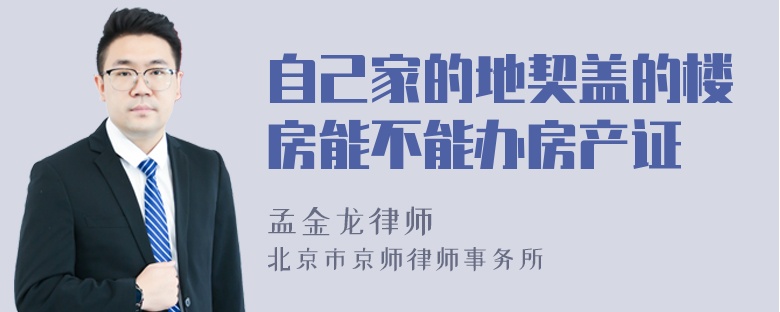 自己家的地契盖的楼房能不能办房产证

孟金龙律师

北京市京师律师事务所